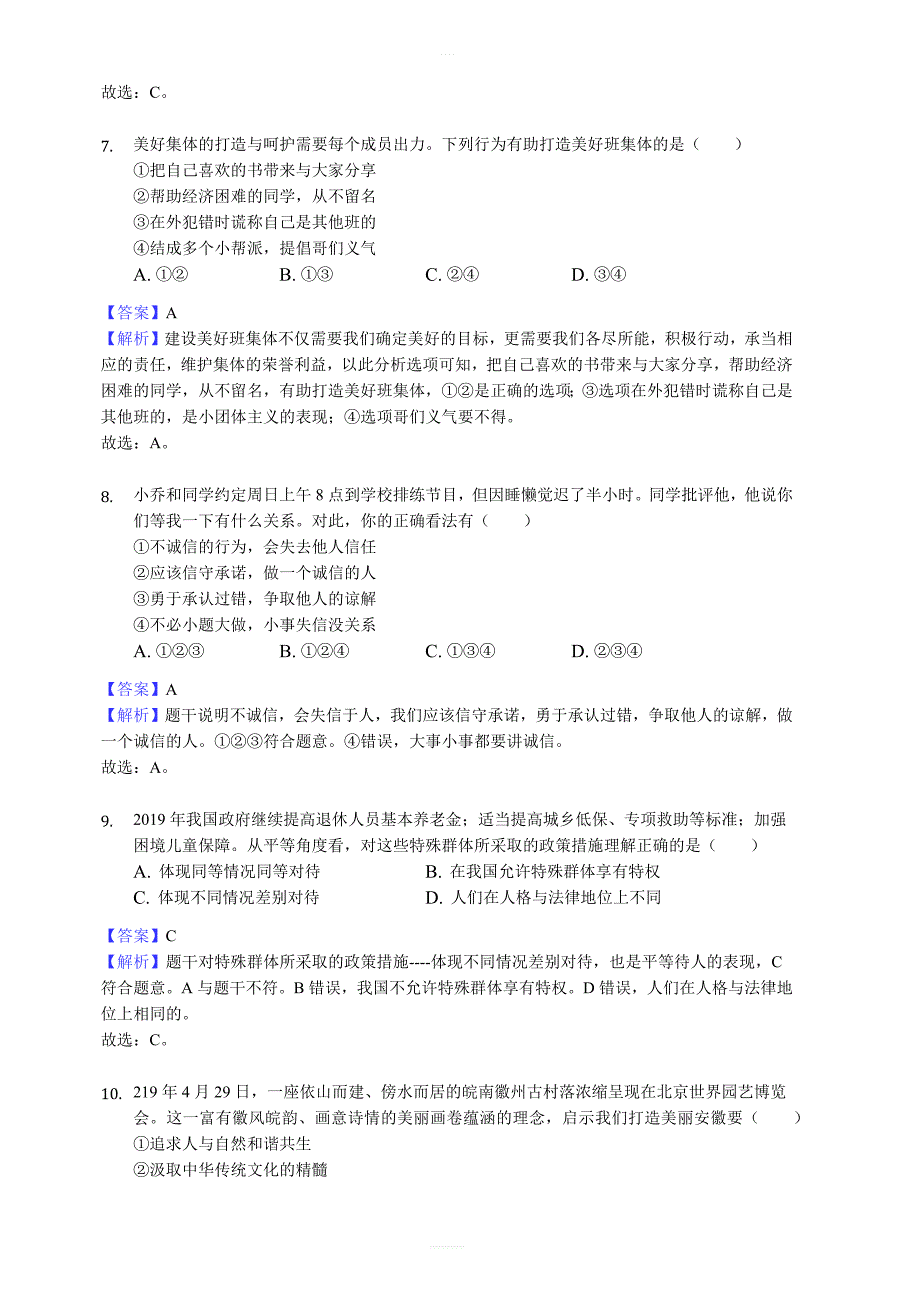 故选：C。

7. 美好集体的打造与呵护需要每个成员出力。下列行为有助打造美好班集体的是（　　）
①把自己喜欢的书带来与大家分享
②帮助经济困难的同学，从不留名
③在外犯错时谎称自己是其他班的
④结成多个小帮派，提倡哥们义气
A. ①②　　B. ①③　　C. ②④　　D. ③④

【答案】A
【解析】建设美好班集体不仅需要我们确定美好的目标，更需要我们各尽所能，积极行动，承当相应的责任，维护集体的荣誉利益，以此分析选项可知，把自己喜欢的书带来与大家分享，帮助经济困难的同学，从不留名，有助打造美好班集体，①②是正确的选项；③选项在外犯错时谎称自己是其他班的，是小团体主义的表现；④选项哥们义气要不得。
故选：A。

8. 小乔和同学约定周日上午 8 点到学校排练节目，但因睡懒觉迟了半小时。同学批评他，他说你们等我一下有什么关系。对此，你的正确看法有（　　）
①不诚信的行为，会失去他人信任
②应该信守承诺，做一个诚信的人
③勇于承认过错，争取他人的谅解
④不必小题大做，小事失信没关系
A. ①②③　　B. ①②④　　C. ①③④　　D. ②③④

【答案】A
【解析】题干说明不诚信，会失信于人，我们应该信守承诺，勇于承认过错，争取他人的谅解，做一个诚信的人。①②③符合题意。④错误，大事小事都要讲诚信。
故选：A。

9. 2019 年我国政府继续提高退休人员基本养老金；适当提高城乡低保、专项救助等标准；加强困境儿童保障。从平等角度看，对这些特殊群体所采取的政策措施理解正确的是（　　）
A. 体现同等情况同等对待　　B. 在我国允许特殊群体享有特权
C. 体现不同情况差别对待　　D. 人们在人格与法律地位上不同

【答案】C
【解析】题干对特殊群体所采取的政策措施----体现不同情况差别对待，也是平等待人的表现，C 符合题意。A 与题干不符。B 错误，我国不允许特殊群体享有特权。D 错误，人们在人格与法律地位上相同的。
故选：C。

10. 219 年 4 月 29 日，一座依山而建、傍水而居的皖南徽州古村落浓缩呈现在北京世界园艺博览会。这一富有徽风皖韵、画意诗情的美丽画卷蕴涵的理念，启示我们打造美丽安徽要（　　）
①追求人与自然和谐共生
②汲取中华传统文化的精髓